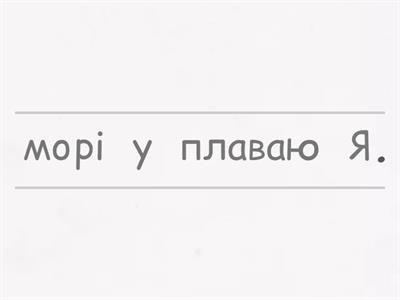 морі у плаваю Я.